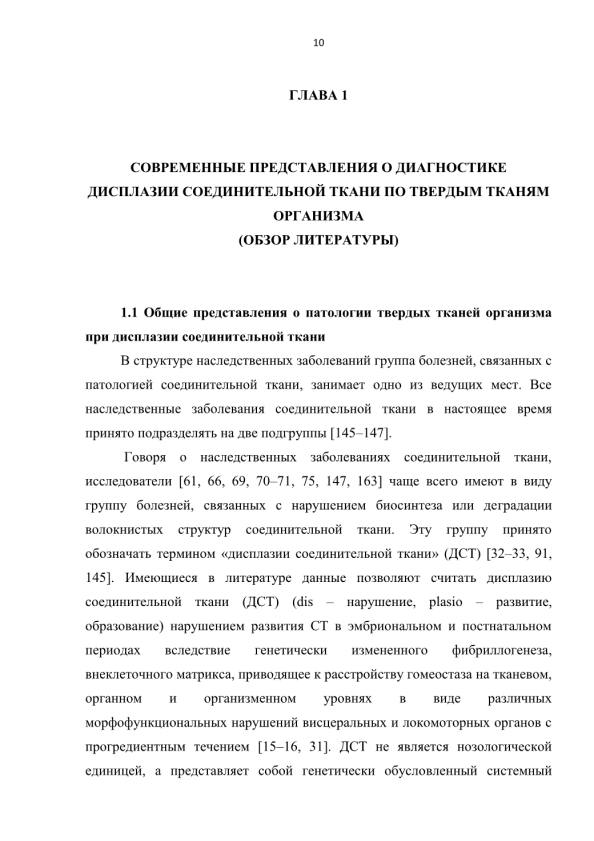 10

ГЛАВА 1

СОВРЕМЕННЫЕ ПРЕДСТАВЛЕНИЯ О ДИАГНОСТИКЕ ДИСПЛАЗИИ СОЕДИНИТЕЛЬНОЙ ТКАНИ ПО ТВЕРДЫМ ТКАНЯМ ОРГАНИЗМА
(ОБЗОР ЛИТЕРАТУРЫ)

1.1 Общие представления о патологии твердых тканей организма при дисплазии соединительной ткани

В структуре наследственных заболеваний группа болезней, связанных с патологией соединительной ткани, занимает одно из ведущих мест. Все наследственные заболевания соединительной ткани в настоящее время принято подразделять на две подгруппы [145–147].

Говоря о наследственных заболеваниях соединительной ткани, исследователи [61, 66, 69, 70–71, 75, 147, 163] чаще всего имеют в виду группу болезней, связанных с нарушением биосинтеза или деградации волокнистых структур соединительной ткани. Эту группу принято обозначать термином «дисплазии соединительной ткани» (ДСТ) [32–33, 91, 145]. Имеющиеся в литературе данные позволяют считать дисплазию соединительной ткани (ДСТ) (dis – нарушение, plasio – развитие, образование) нарушением развития СТ в эмбриональном и постнатальном периодах вследствие генетически измененного фибриллогенеза, внеклеточного матрикса, приводящее к расстройству гомеостаза на тканевом, органном и организменном уровнях в виде различных морфофункциональных нарушений висцеральных и локомоторных органов с прогредиентным течением [15–16, 31]. ДСТ не является нозологической единицей, а представляет собой генетически обусловленный системный